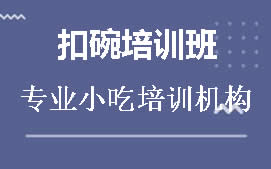 扣碗培训班

专业小吃培训机构